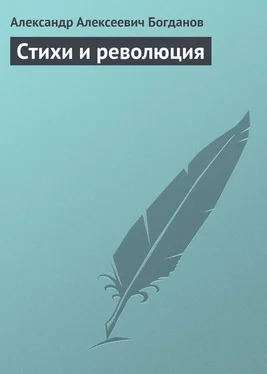 Александр Алексеевич Богданов

Стихи и революция